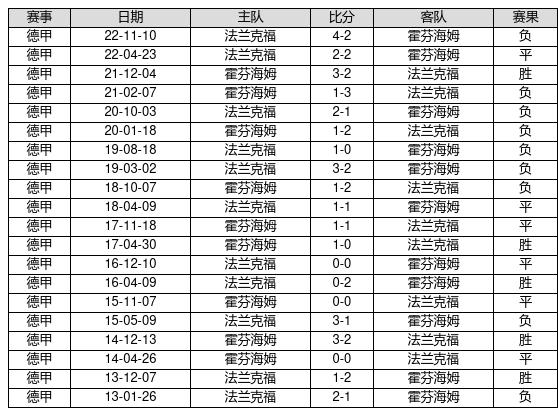 | 赛事 | 日期 | 主队 | 比分 | 客队 | 赛果 |
|---|---|---|---|---|---|
| 德甲 | 22-11-10 | 法兰克福 | 4-2 | 霍芬海姆 | 负 |
| 德甲 | 22-04-23 | 法兰克福 | 2-2 | 霍芬海姆 | 平 |
| 德甲 | 21-12-04 | 霍芬海姆 | 3-2 | 法兰克福 | 胜 |
| 德甲 | 21-02-07 | 霍芬海姆 | 1-3 | 法兰克福 | 负 |
| 德甲 | 20-10-03 | 法兰克福 | 2-1 | 霍芬海姆 | 负 |
| 德甲 | 20-01-18 | 霍芬海姆 | 1-2 | 法兰克福 | 负 |
| 德甲 | 19-08-18 | 法兰克福 | 1-0 | 霍芬海姆 | 负 |
| 德甲 | 19-03-02 | 法兰克福 | 3-2 | 霍芬海姆 | 负 |
| 德甲 | 18-10-07 | 霍芬海姆 | 1-2 | 法兰克福 | 负 |
| 德甲 | 18-04-09 | 法兰克福 | 1-1 | 霍芬海姆 | 平 |
| 德甲 | 17-11-18 | 霍芬海姆 | 1-1 | 法兰克福 | 平 |
| 德甲 | 17-04-30 | 霍芬海姆 | 1-0 | 法兰克福 | 胜 |
| 德甲 | 16-12-10 | 法兰克福 | 0-0 | 霍芬海姆 | 平 |
| 德甲 | 16-04-09 | 法兰克福 | 0-2 | 霍芬海姆 | 胜 |
| 德甲 | 15-11-07 | 霍芬海姆 | 0-0 | 法兰克福 | 平 |
| 德甲 | 15-05-09 | 法兰克福 | 3-1 | 霍芬海姆 | 负 |
| 德甲 | 14-12-13 | 霍芬海姆 | 3-2 | 法兰克福 | 胜 |
| 德甲 | 14-04-26 | 霍芬海姆 | 0-0 | 法兰克福 | 平 |
| 德甲 | 13-12-07 | 法兰克福 | 1-2 | 霍芬海姆 | 胜 |
| 德甲 | 13-01-26 | 法兰克福 | 2-1 | 霍芬海姆 | 负 |